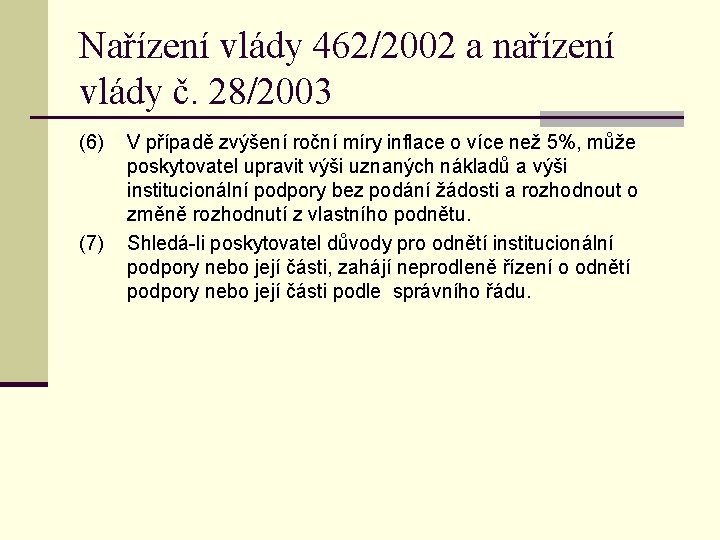 Nařízení vlády 462/2002 a nařízení vlády č. 28/2003

(6) V případě zvýšení roční míry inflace o více než 5%, může poskytovatel upravit výši uznaných nákladů a výši institucionální podpory bez podání žádosti a rozhodnout o změně rozhodnutí z vlastního podnětu.

(7) Shledá-li poskytovatel důvody pro odnětí institucionální podpory nebo její části, zahájí neprodleně řízení o odnětí podpory nebo její části podle správního řádu.